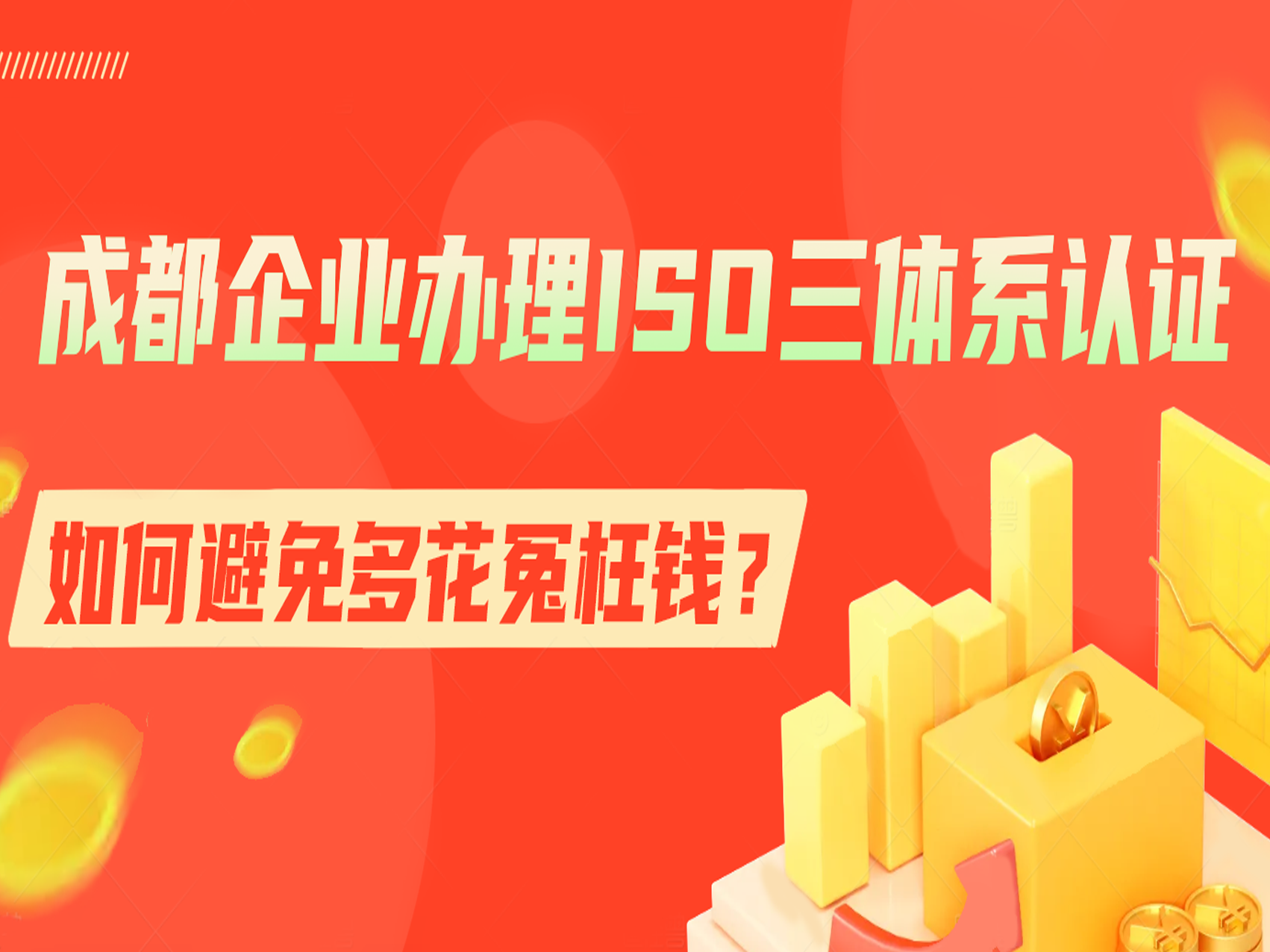 成都企业办理ISO三体系认证

如何避免多花冤枉钱？